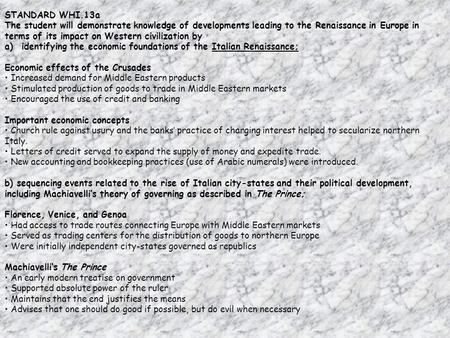 STANDARD WHI.13a
The student will demonstrate knowledge of developments leading to the Renaissance in Europe in terms of its impact on Western civilization by
a) identifying the economic foundations of the Italian Renaissance;

Economic effects of the Crusades
• Increased demand for Middle Eastern products
• Stimulated production of goods to trade in Middle Eastern markets
• Encouraged the use of credit and banking

Important economic concepts
• Church rule against usury and the banks' practice of charging interest helped to secularize northern Italy.
• Letters of credit served to expand the supply of money and expedite trade.
• New accounting and bookkeeping practices (use of Arabic numerals) were introduced.

b) sequencing events related to the rise of Italian city-states and their political development, including Machiavelli's theory of governing as described in The Prince;

Florence, Venice, and Genoa
• Had access to trade routes connecting Europe with Middle Eastern markets
• Served as trading centers for the distribution of goods to northern Europe
• Were initially independent city-states governed as republics

Machiavelli's The Prince
• An early modern treatise on government
• Supported absolute power of the ruler
• Maintains that the end justifies the means
• Advises that one should do good if possible, but do evil when necessary